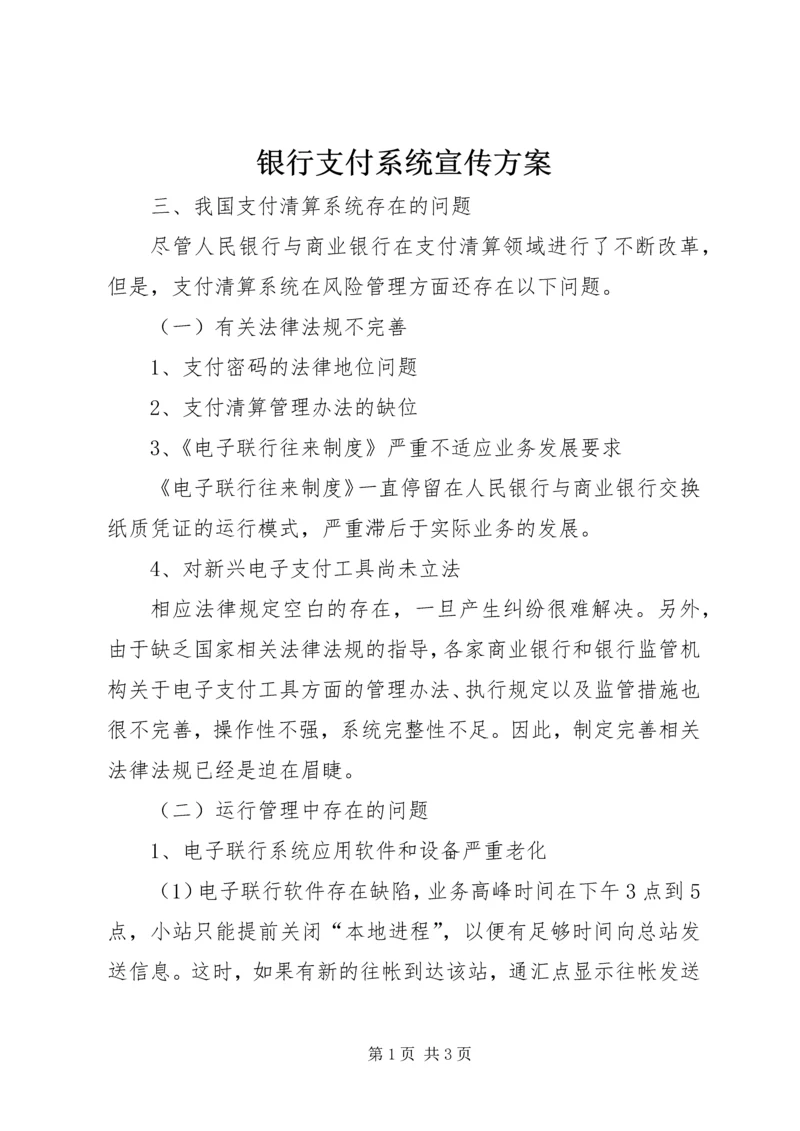 银行支付系统宣传方案

三、我国支付清算系统存在的问题

尽管人民银行与商业银行在支付清算领域进行了不断改革，但是，支付清算系统在风险管理方面还存在以下问题。

（一）有关法律法规不完善

1、支付密码的法律地位问题

2、支付清算管理办法的缺位

3、《电子联行往来制度》严重不适应业务发展要求

《电子联行往来制度》一直停留在人民银行与商业银行交换纸质凭证的运行模式，严重滞后于实际业务的发展。

4、对新兴电子支付工具尚未立法

相应法律规定空白的存在，一旦产生纠纷很难解决。另外，由于缺乏国家相关法律法规的指导，各家商业银行和银行监管机构关于电子支付工具方面的管理办法、执行规定以及监管措施也很不完善，操作性不强，系统完整性不足。因此，制定完善相关法律法规已经是迫在眉睫。

（二）运行管理中存在的问题

1、电子联行系统应用软件和设备严重老化

（1）电子联行软件存在缺陷，业务高峰时间在下午3点到5点，小站只能提前关闭“本地进程”，以便有足够时间向总站发送信息。这时，如果有新的往帐到达该站，通汇点显示往帐发送

第1页 共3页